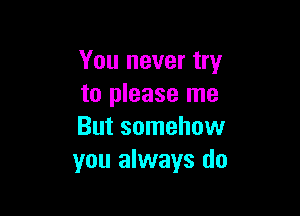 You never try
to please me
But somehow
you always do